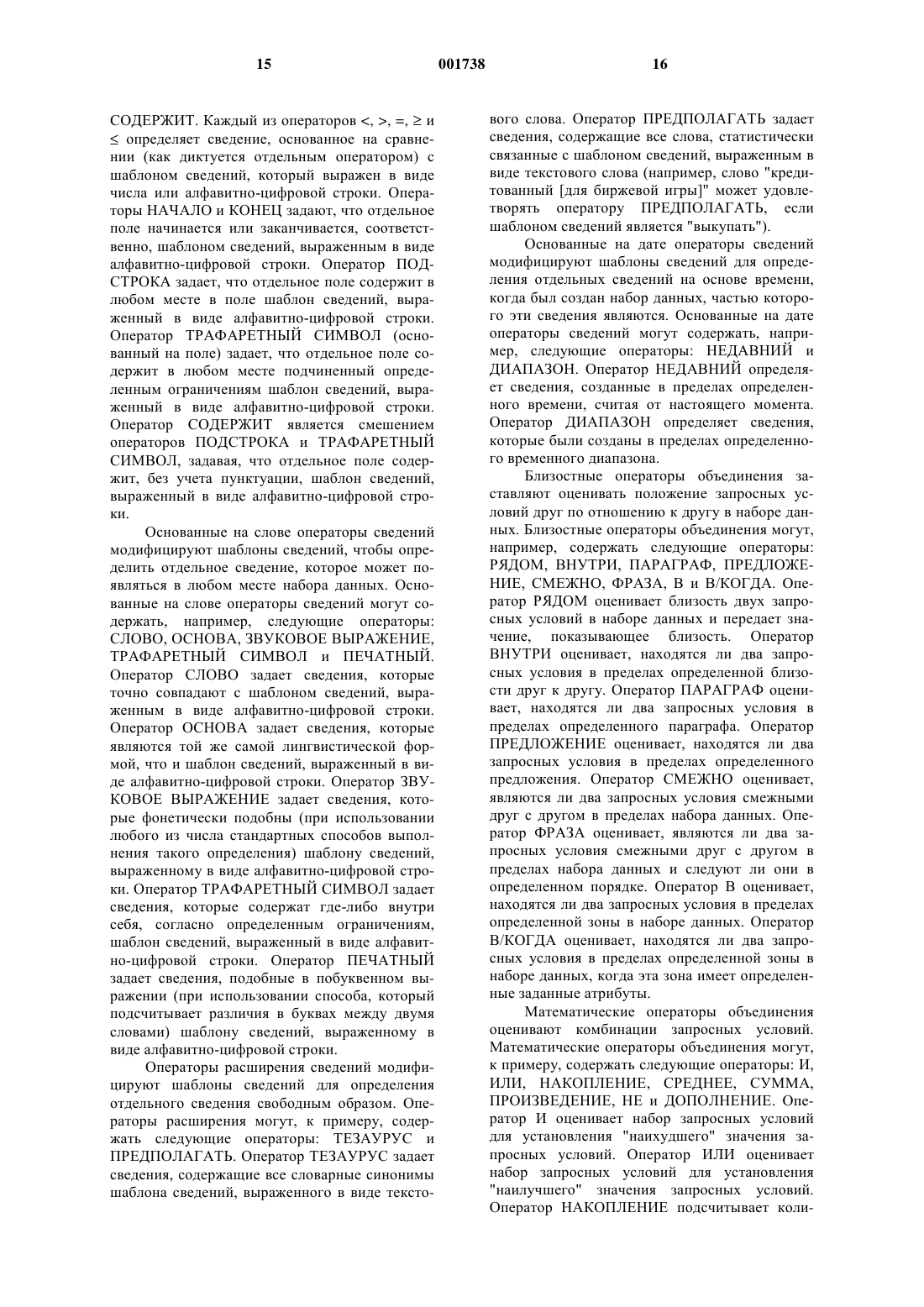 15 001738 16

СОДЕРЖИТ. Каждый из операторов <, >, =, ≥ и ≤ определяет сведение, основанное на сравнении (как диктуется отдельным оператором) с шаблоном сведений, который выражен в виде числа или алфавитно-цифровой строки. Операторы НАЧАЛО и КОНЕЦ задают, что отдельное поле начинается или заканчивается, соответственно, шаблоном сведений, выраженным в виде алфавитно-цифровой строки. Оператор ПОДСТРОКА задает, что отдельное поле содержит в любом месте в поле шаблон сведений, выраженный в виде алфавитно-цифровой строки. Оператор ТРАФАРЕТНЫЙ СИМВОЛ (основанный на поле) задает, что отдельное поле содержит в любом месте подчиненный определенным ограничениям шаблон сведений, выраженный в виде алфавитно-цифровой строки. Оператор СОДЕРЖИТ является смешением операторов ПОДСТРОКА и ТРАФАРЕТНЫЙ СИМВОЛ, задавая, что отдельное поле содержит, без учета пунктуации, шаблон сведений, выраженный в виде алфавитно-цифровой строки.

Основанные на слове операторы сведений модифицируют шаблоны сведений, чтобы определить отдельное сведение, которое может появляться в любом месте набора данных. Основанные на слове операторы сведений могут содержать, например, следующие операторы: СЛОВО, ОСНОВА, ЗВУКОВОЕ ВЫРАЖЕНИЕ, ТРАФАРЕТНЫЙ СИМВОЛ и ПЕЧАТНЫЙ. Оператор СЛОВО задает сведения, которые точно совпадают с шаблоном сведений, выраженным в виде алфавитно-цифровой строки. Оператор ОСНОВА задает сведения, которые являются той же самой лингвистической формой, что и шаблон сведений, выраженный в виде алфавитно-цифровой строки. Оператор ЗВУКОВОЕ ВЫРАЖЕНИЕ задает сведения, которые фонетически подобны (при использовании любого из числа стандартных способов выполнения такого определения) шаблону сведений, выраженному в виде алфавитно-цифровой строки. Оператор ТРАФАРЕТНЫЙ СИМВОЛ задает сведения, которые содержат где-либо внутри себя, согласно определенным ограничениям, шаблон сведений, выраженный в виде алфавитно-цифровой строки. Оператор ПЕЧАТНЫЙ задает сведения, подобные в побуквенном выражении (при использовании способа, который подсчитывает различия в буквах между двумя словами) шаблону сведений, выраженному в виде алфавитно-цифровой строки.

Операторы расширения сведений модифицируют шаблоны сведений для определения отдельного сведения свободным образом. Операторы расширения могут, к примеру, содержать следующие операторы: ТЕЗАУРУС и ПРЕДПОЛАГАТЬ. Оператор ТЕЗАУРУС задает сведения, содержащие все словарные синонимы шаблона сведений, выраженного в виде текстового слова. Оператор ПРЕДПОЛАГАТЬ задает сведения, содержащие все слова, статистически связанные с шаблоном сведений, выраженным в виде текстового слова (например, слово "кредитованный [для биржевой игры]" может удовлетворять оператору ПРЕДПОЛАГАТЬ, если шаблоном сведений является "выкупать").

Основанные на дате операторы сведений модифицируют шаблоны сведений для определения отдельных сведений на основе времени, когда был создан набор данных, частью которого эти сведения являются. Основанные на дате операторы сведений могут содержать, например, следующие операторы: НЕДАВНИЙ и ДИАПАЗОН. Оператор НЕДАВНИЙ определяет сведения, созданные в пределах определенного времени, считая от настоящего момента. Оператор ДИАПАЗОН определяет сведения, которые были созданы в пределах определенного временного диапазона.

Близостные операторы объединения заставляют оценивать положение запросных условий друг по отношению к другу в наборе данных. Близостные операторы объединения могут, например, содержать следующие операторы: РЯДОМ, ВНУТРИ, ПАРАГРАФ, ПРЕДЛОЖЕНИЕ, СМЕЖНО, ФРАЗА, В и В/КОГДА. Оператор РЯДОМ оценивает близость двух запросных условий в наборе данных и передает значение, показывающее близость. Оператор ВНУТРИ оценивает, находятся ли два запросных условия в пределах определенной близости друг к другу. Оператор ПАРАГРАФ оценивает, находятся ли два запросных условия в пределах определенного параграфа. Оператор ПРЕДЛОЖЕНИЕ оценивает, находятся ли два запросных условия в пределах определенного предложения. Оператор СМЕЖНО оценивает, являются ли два запросных условия смежными друг с другом в пределах набора данных. Оператор ФРАЗА оценивает, являются ли два запросных условия смежными друг с другом в пределах набора данных и следуют ли они в определенном порядке. Оператор В оценивает, находятся ли два запросных условия в пределах определенной зоны в наборе данных. Оператор В/КОГДА оценивает, находятся ли два запросных условия в пределах определенной зоны в наборе данных, когда эта зона имеет определенные заданные атрибуты.

Математические операторы объединения оценивают комбинации запросных условий. Математические операторы объединения могут, к примеру, содержать следующие операторы: И, ИЛИ, НАКОПЛЕНИЕ, СРЕДНЕЕ, СУММА, ПРОИЗВЕДЕНИЕ, НЕ и ДОПОЛНЕНИЕ. Оператор И оценивает набор запросных условий для установления "наихудшего" значения запросных условий. Оператор ИЛИ оценивает набор запросных условий для установления "наилучшего" значения запросных условий. Оператор НАКОПЛЕНИЕ подсчитывает коли-